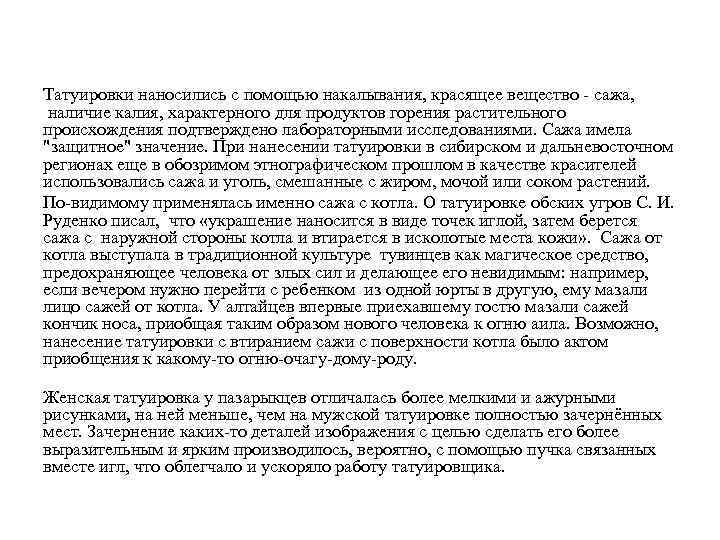 Татуировки наносились с помощью накалывания, красящее вещество - сажа, наличие калия, характерного для продуктов горения растительного происхождения подтверждено лабораторными исследованиями. Сажа имела "защитное" значение. При нанесении татуировки в сибирском и дальневосточном регионах еще в обозримом этнографическом прошлом в качестве красителей использовались сажа и уголь, смешанные с жиром, мочой или соком растений. По-видимому применялась именно сажа с котла. О татуировке обских угров С. И. Руденко писал, что «украшение наносится в виде точек иглой, затем берется сажа с наружной стороны котла и втирается в исколотые места кожи». Сажа от котла выступала в традиционной культуре тувинцев как магическое средство, предохраняющее человека от злых сил и делающее его невидимым: например, если вечером нужно перейти с ребенком из одной юрты в другую, ему мазали лицо сажей от котла. У алтайцев впервые приехавшему гостю мазали сажей кончик носа, приобщая таким образом нового человека к огню аила. Возможно, нанесение татуировки с втиранием сажи с поверхности котла было актом приобщения к какому-то огню-очагу-дому-роду.

Женская татуировка у пазарыкцев отличалась более мелкими и ажурными рисунками, на ней меньше, чем на мужской татуировке полностью зачернённых мест. Зачернение каких-то деталей изображения с целью сделать его более выразительным и ярким производилось, вероятно, с помощью пучка связанных вместе игл, что облегчало и ускоряло работу татуировщика.